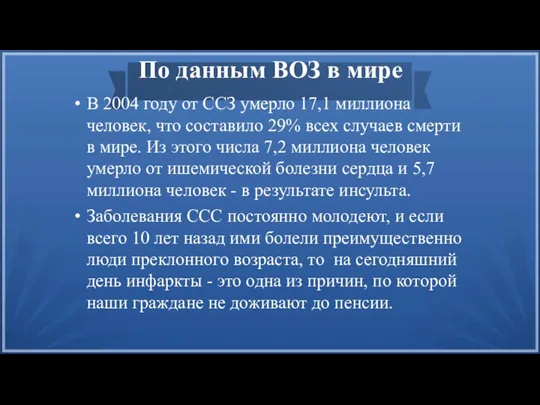 По данным ВОЗ в мире

• В 2004 году от ССЗ умерло 17,1 миллиона человек, что составило 29% всех случаев смерти в мире. Из этого числа 7,2 миллиона человек умерло от ишемической болезни сердца и 5,7 миллиона человек - в результате инсульта.

• Заболевания ССС постоянно молодеют, и если всего 10 лет назад ими болели преимущественно люди преклонного возраста, то  на сегодняшний день инфаркты - это одна из причин, по которой наши граждане не доживают до пенсии.